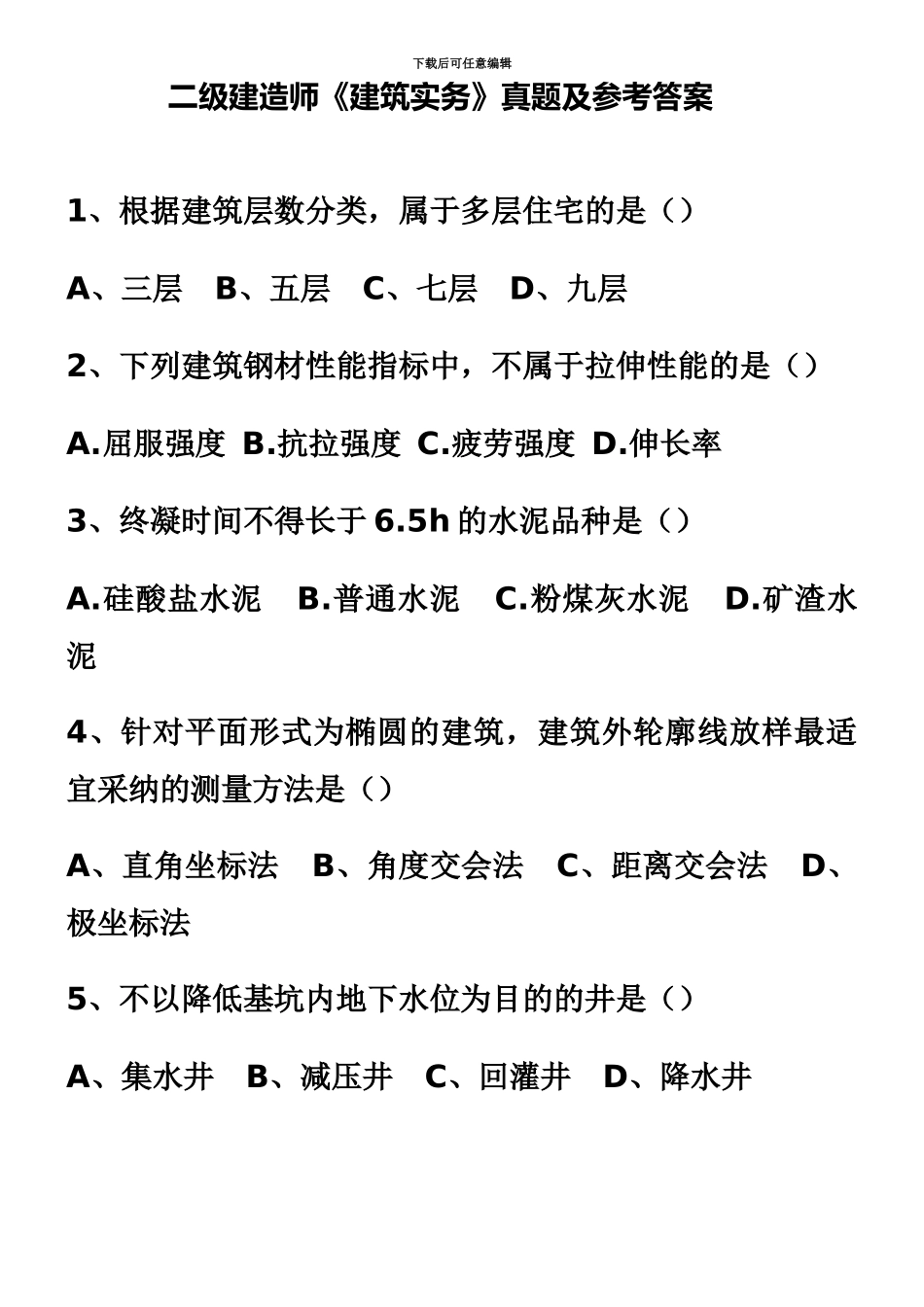 下载后可任意编辑

二级建造师《建筑实务》真题及参考答案

1、根据建筑层数分类，属于多层住宅的是（）

A、三层　B、五层　C、七层　D、九层

2、下列建筑钢材性能指标中，不属于拉伸性能的是（）

A.屈服强度 B.抗拉强度 C.疲劳强度 D.伸长率

3、终凝时间不得长于 6.5h 的水泥品种是（）

A.硅酸盐水泥　B.普通水泥　C.粉煤灰水泥　D.矿渣水泥

4、针对平面形式为椭圆的建筑，建筑外轮廓线放样最适宜采纳的测量方法是（）

A、直角坐标法　B、角度交会法　C、距离交会法　D、极坐标法

5、不以降低基坑内地下水位为目的的井是（）

A、集水井　B、减压井　C、回灌井　D、降水井